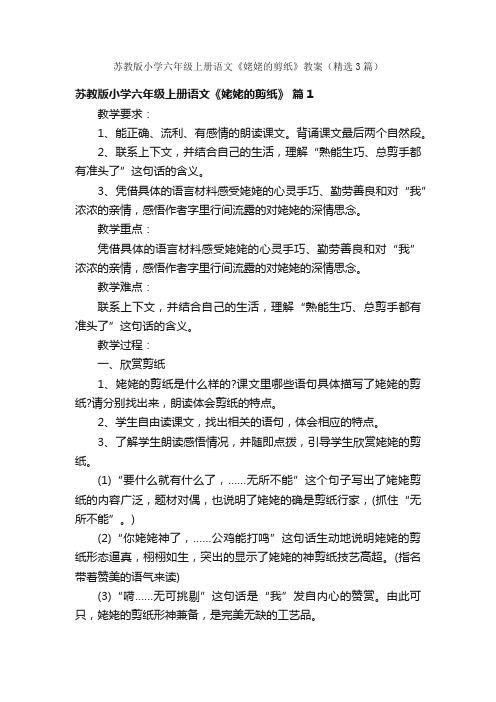 苏教版小学六年级上册语文《姥姥的剪纸》教案（精选3篇）

苏教版小学六年级上册语文《姥姥的剪纸》 篇1

教学要求：

1、能正确、流利、有感情的朗读课文。背诵课文最后两个自然段。

2、联系上下文，并结合自己的生活，理解“熟能生巧、总剪手都有准头了”这句话的含义。

3、凭借具体的语言材料感受姥姥的心灵手巧、勤劳善良和对“我”浓浓的亲情，感悟作者字里行间流露的对姥姥的深情思念。

教学重点：

凭借具体的语言材料感受姥姥的心灵手巧、勤劳善良和对“我”浓浓的亲情，感悟作者字里行间流露的对姥姥的深情思念。

教学难点：

联系上下文，并结合自己的生活，理解“熟能生巧、总剪手都有准头了”这句话的含义。

教学过程：

一、欣赏剪纸

1、姥姥的剪纸是什么样的?课文里哪些语句具体描写了姥姥的剪纸?请分别找出来，朗读体会剪纸的特点。

2、学生自由读课文，找出相关的语句，体会相应的特点。

3、了解学生朗读感悟情况，并随即点拨，引导学生欣赏姥姥的剪纸。

(1)“要什么就有什么了，……无所不能”这个句子写出了姥姥剪纸的内容广泛，题材对偶，也说明了姥姥的确是剪纸行家，(抓住“无所不能”。)

(2)“你姥姥神了，……公鸡能打鸣”这句话生动地说明姥姥的剪纸形态逼真，栩栩如生，突出的显示了姥姥的神剪纸技艺高超。(指名带着赞美的语气来读)

(3)“嗬……无可挑剔”这句话是“我”发自内心的赞赏。由此可只，姥姥的剪纸形神兼备，是完美无缺的工艺品。